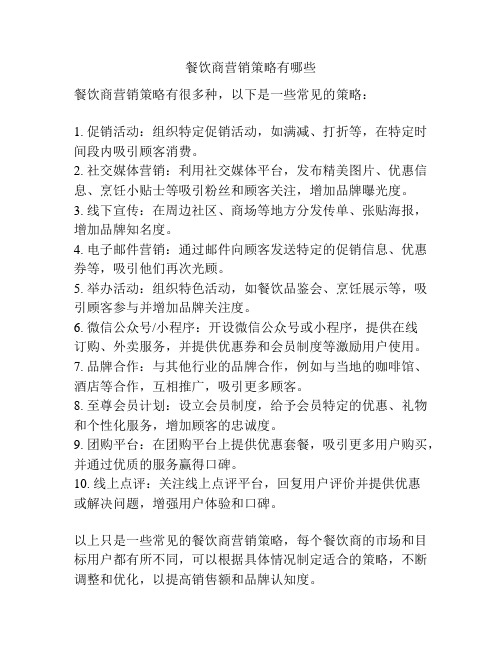 餐饮商营销策略有哪些

餐饮商营销策略有很多种，以下是一些常见的策略：

1. 促销活动：组织特定促销活动，如满减、打折等，在特定时间段内吸引顾客消费。
2. 社交媒体营销：利用社交媒体平台，发布精美图片、优惠信息、烹饪小贴士等吸引粉丝和顾客关注，增加品牌曝光度。
3. 线下宣传：在周边社区、商场等地方分发传单、张贴海报，增加品牌知名度。
4. 电子邮件营销：通过邮件向顾客发送特定的促销信息、优惠券等，吸引他们再次光顾。
5. 举办活动：组织特色活动，如餐饮品鉴会、烹饪展示等，吸引顾客参与并增加品牌关注度。
6. 微信公众号/小程序：开设微信公众号或小程序，提供在线订购、外卖服务，并提供优惠券和会员制度等激励用户使用。
7. 品牌合作：与其他行业的品牌合作，例如与当地的咖啡馆、酒店等合作，互相推广，吸引更多顾客。
8. 至尊会员计划：设立会员制度，给予会员特定的优惠、礼物和个性化服务，增加顾客的忠诚度。
9. 团购平台：在团购平台上提供优惠套餐，吸引更多用户购买，并通过优质的服务赢得口碑。
10. 线上点评：关注线上点评平台，回复用户评价并提供优惠或解决问题，增强用户体验和口碑。

以上只是一些常见的餐饮商营销策略，每个餐饮商的市场和目标用户都有所不同，可以根据具体情况制定适合的策略，不断调整和优化，以提高销售额和品牌认知度。